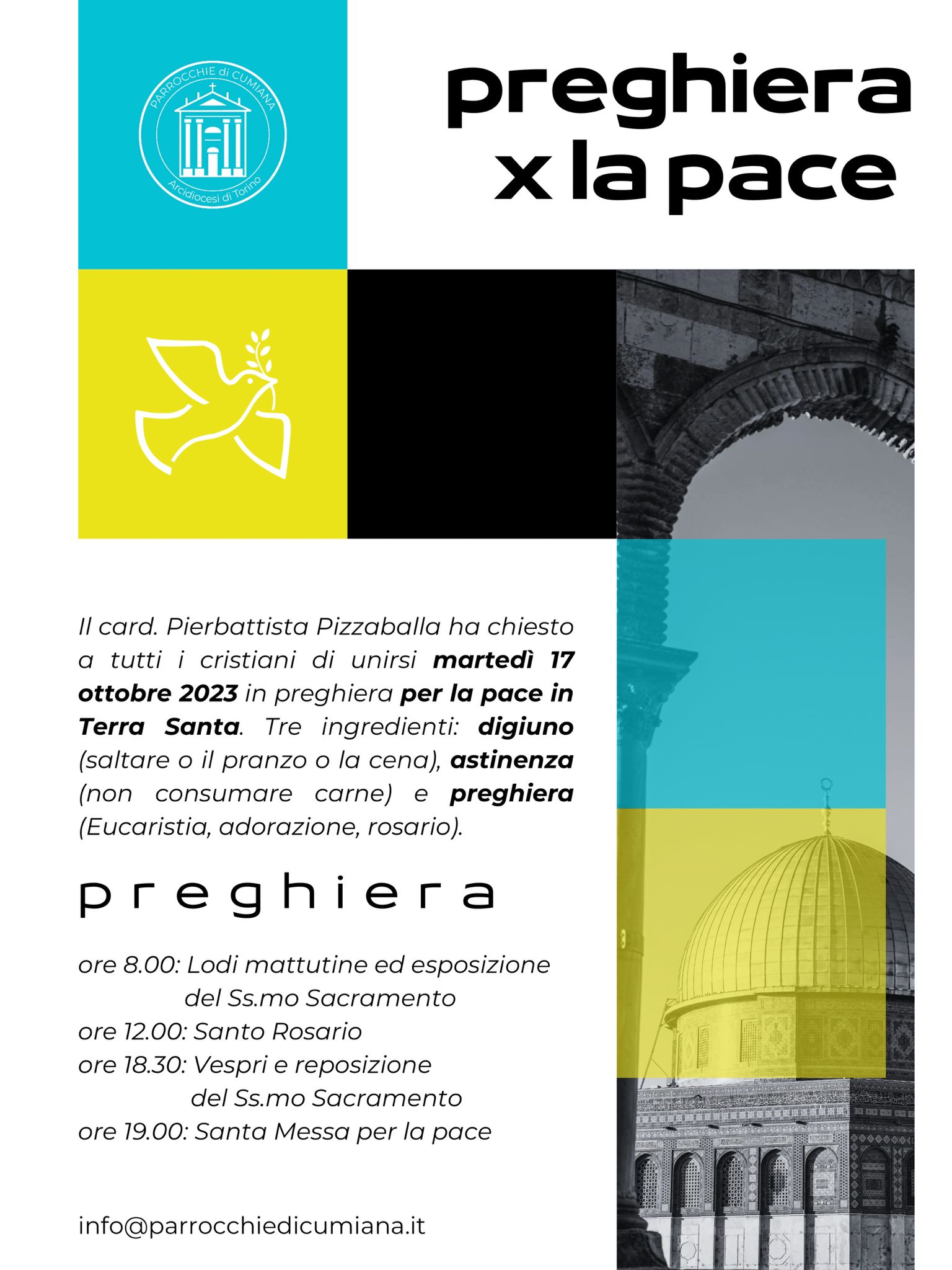 PARROCCHIE di CUMIANA
Arcidiocesi di Torino

preghiera
x la pace

Il card. Pierbattista Pizzaballa ha chiesto a tutti i cristiani di unirsi martedì 17 ottobre 2023 in preghiera per la pace in Terra Santa. Tre ingredienti: digiuno (saltare o il pranzo o la cena), astinenza (non consumare carne) e preghiera (Eucaristia, adorazione, rosario).

preghiera

ore 8.00: Lodi mattutine ed esposizione
del Ss.mo Sacramento
ore 12.00: Santo Rosario
ore 18.30: Vespri e reposizione
del Ss.mo Sacramento
ore 19.00: Santa Messa per la pace

info@parrocchiedicumiana.it